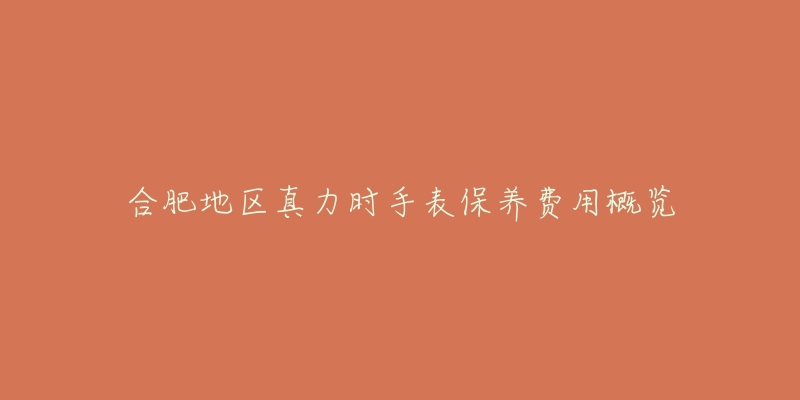 合肥地区真力时手表保养费用概览